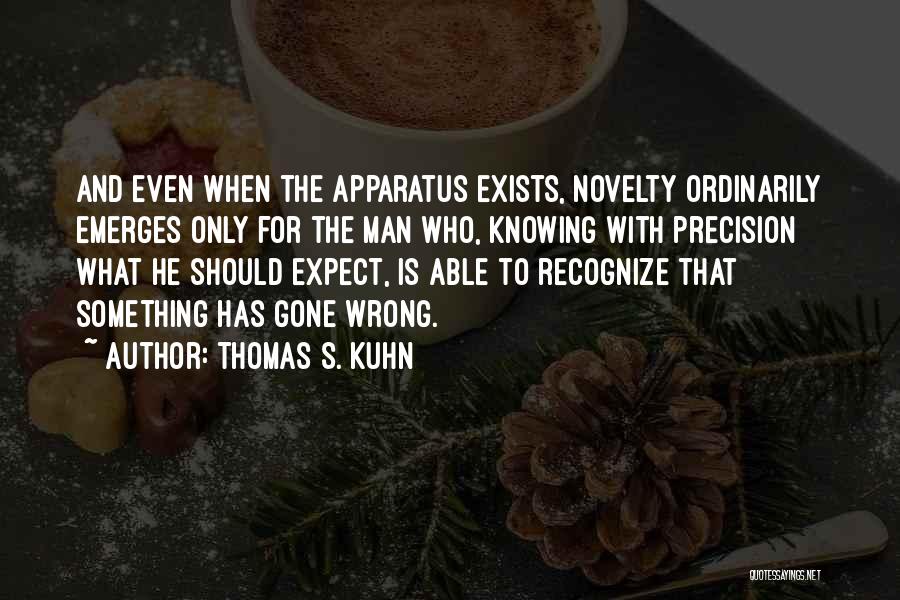 AND EVEN WHEN THE APPARATUS EXISTS, NOVELTY ORDINARILY EMERGES ONLY FOR THE MAN WHO, KNOWING WITH PRECISION WHAT HE SHOULD EXPECT, IS ABLE TO RECOGNIZE THAT SOMETHING HAS GONE WRONG.

~ AUTHOR: THOMAS S. KUHN

QUOTESSAYINGS.NET